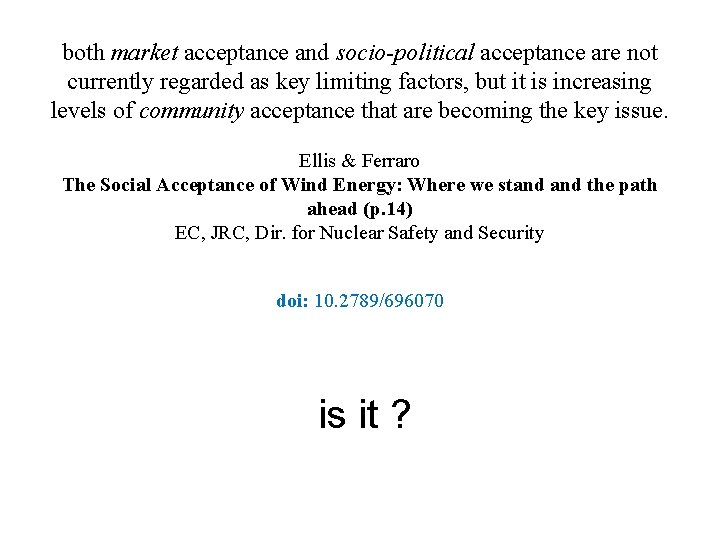 both market acceptance and socio-political acceptance are not currently regarded as key limiting factors, but it is increasing levels of community acceptance that are becoming the key issue.

Ellis & Ferraro
The Social Acceptance of Wind Energy: Where we stand and the path ahead (p.14)
EC, JRC, Dir. for Nuclear Safety and Security

doi: 10.2789/696070

is it ?